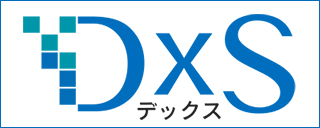 DxS
デックス